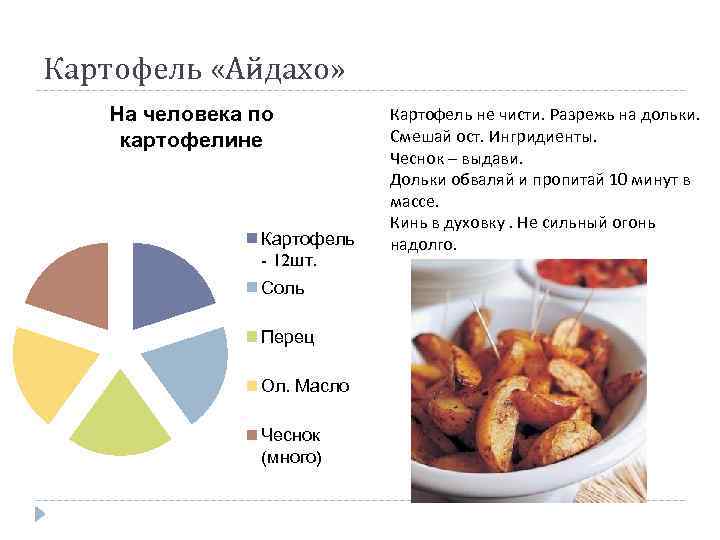 Картофель «Айдахо»

На человека по картофелине

Картофель - 12шт.
Соль
Перец
Ол. Масло
Чеснок (много)

Картофель не чисти. Разрежь на дольки.
Смешай ост. Ингридиенты.
Чеснок – выдави.
Дольки обваляй и пропитай 10 минут в массе.
Кинь в духовку . Не сильный огонь надолго.